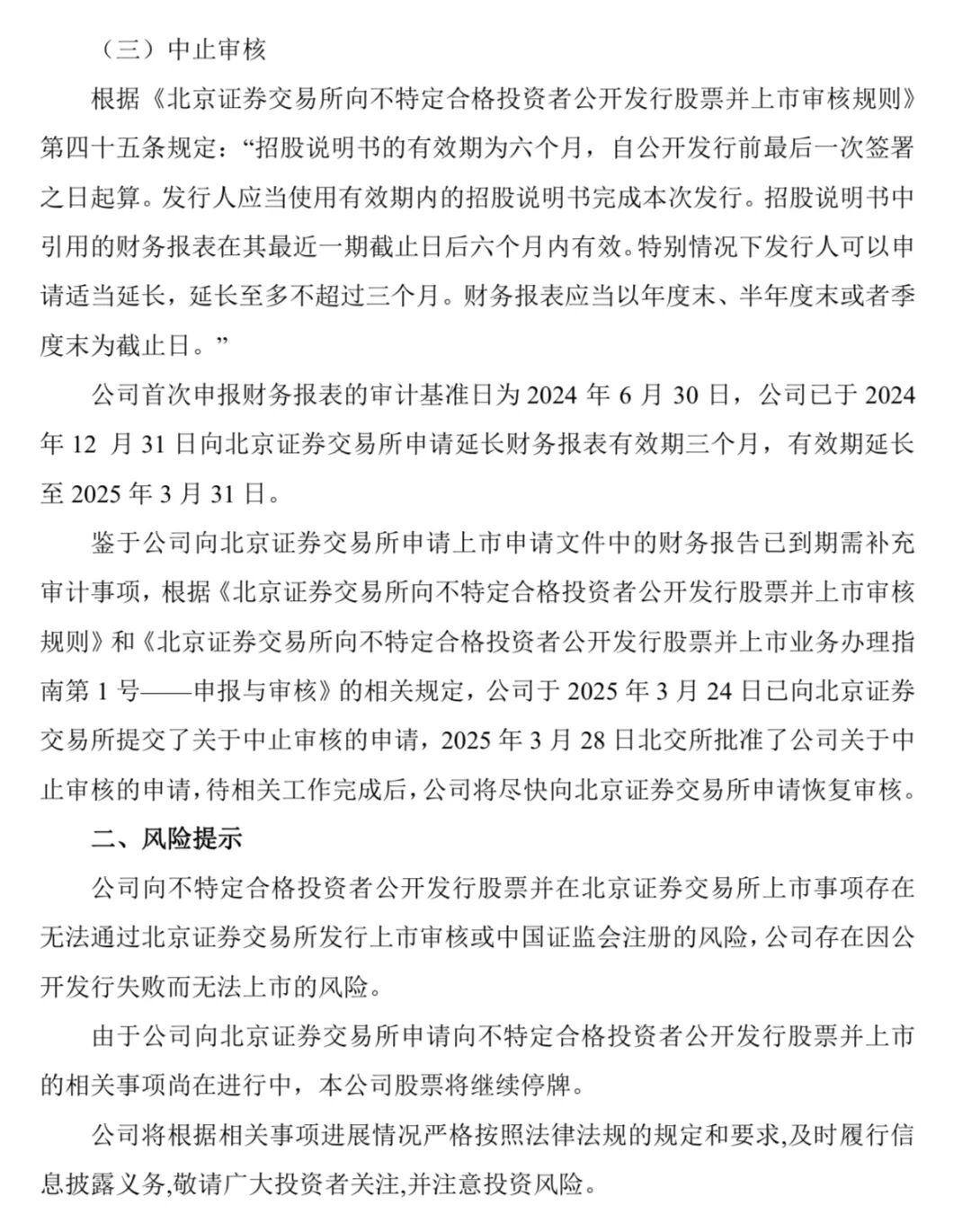 （三）中止审核

根据《北京证券交易所向不特定合格投资者公开发行股票并上市审核规则》第四十五条规定：“招股说明书的有效期为六个月，自公开发行前最后一次签署之日起算。发行人应当使用有效期内的招股说明书完成本次发行。招股说明书中引用的财务报表在其最近一期截止日后六个月内有效。特别情况下发行人可以申请适当延长，延长至多不超过三个月。财务报表应当以年度末、半年度末或者季度末为截止日。”

公司首次申报财务报表的审计基准日为 2024 年 6 月 30 日，公司已于 2024 年 12 月 31 日向北京证券交易所申请延长财务报表有效期三个月，有效期延长至 2025 年 3 月 31 日。

鉴于公司向北京证券交易所申请上市申请文件中的财务报告已到期需补充审计事项，根据《北京证券交易所向不特定合格投资者公开发行股票并上市审核规则》和《北京证券交易所向不特定合格投资者公开发行股票并上市业务办理指南第 1 号——申报与审核》的相关规定，公司于 2025 年 3 月 24 日已向北京证券交易所提交了关于中止审核的申请，2025 年 3 月 28 日北交所批准了公司关于中止审核的申请，待相关工作完成后，公司将尽快向北京证券交易所申请恢复审核。

二、风险提示

公司向不特定合格投资者公开发行股票并在北京证券交易所上市事项存在无法通过北京证券交易所发行上市审核或中国证监会注册的风险，公司存在因公开发行失败而无法上市的风险。

由于公司向北京证券交易所申请向不特定合格投资者公开发行股票并上市的相关事项尚在进行中，本公司股票将继续停牌。

公司将根据相关事项进展情况严格按照法律法规的规定和要求,及时履行信息披露义务,敬请广大投资者关注,并注意投资风险。